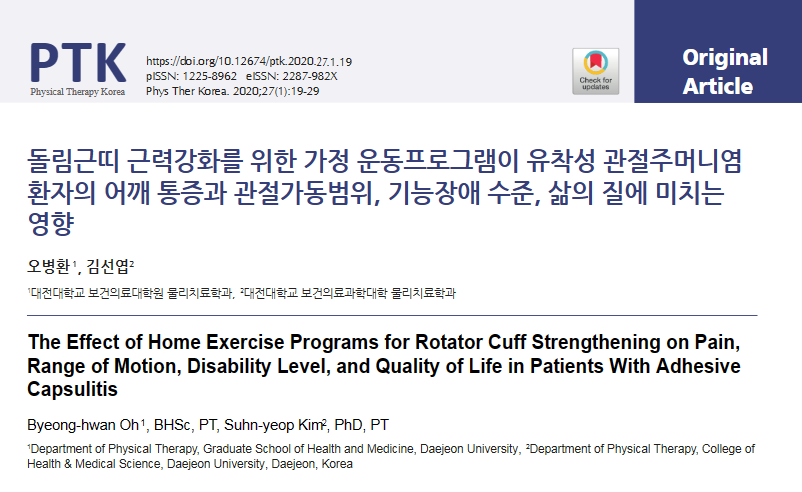 PTK
Physical Therapy Korea

https://doi.org/10.12674/ptk.2020.27.1.19
pISSN: 1225-8962 eISSN: 2287-982X
Phys Ther Korea. 2020;27(1):19-29

Check for updates

Original Article

돌림근띠 근력강화를 위한 가정 운동프로그램이 유착성 관절주머니염 환자의 어깨 통증과 관절가동범위, 기능장애 수준, 삶의 질에 미치는 영향

오병환$^1$, 김선엽$^2$

$^1$대전대학교 보건의료대학원 물리치료학과, $^2$대전대학교 보건의료과학대학 물리치료학과

The Effect of Home Exercise Programs for Rotator Cuff Strengthening on Pain, Range of Motion, Disability Level, and Quality of Life in Patients With Adhesive Capsulitis

Byeong-hwan Oh$^1$, BHSc, PT, Suhn-yeop Kim$^2$, PhD, PT

$^1$Department of Physical Therapy, Graduate School of Health and Medicine, Daejeon University, $^2$Department of Physical Therapy, College of Health & Medical Science, Daejeon University, Daejeon, Korea